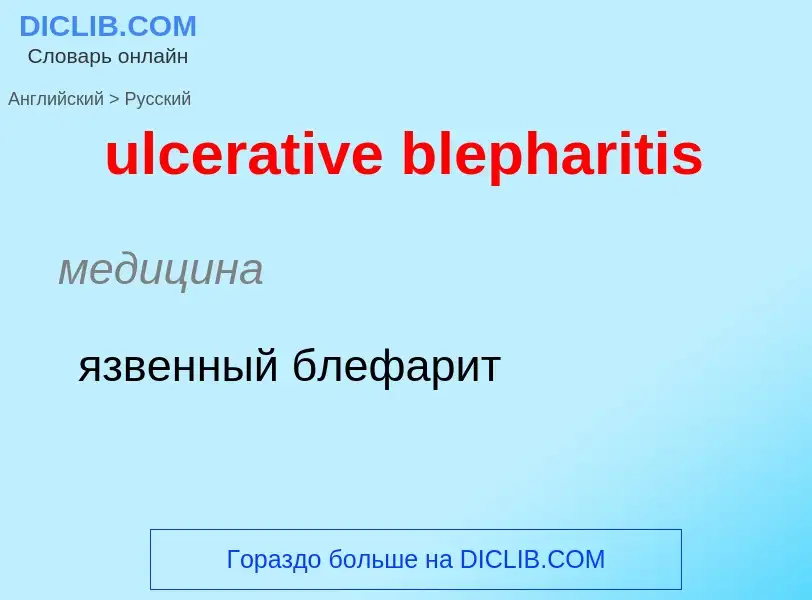 DICLIB.COM
Словарь онлайн

Английский > Русский

ulcerative blepharitis

медицина

язвенный блефарит

Гораздо больше на DICLIB.COM